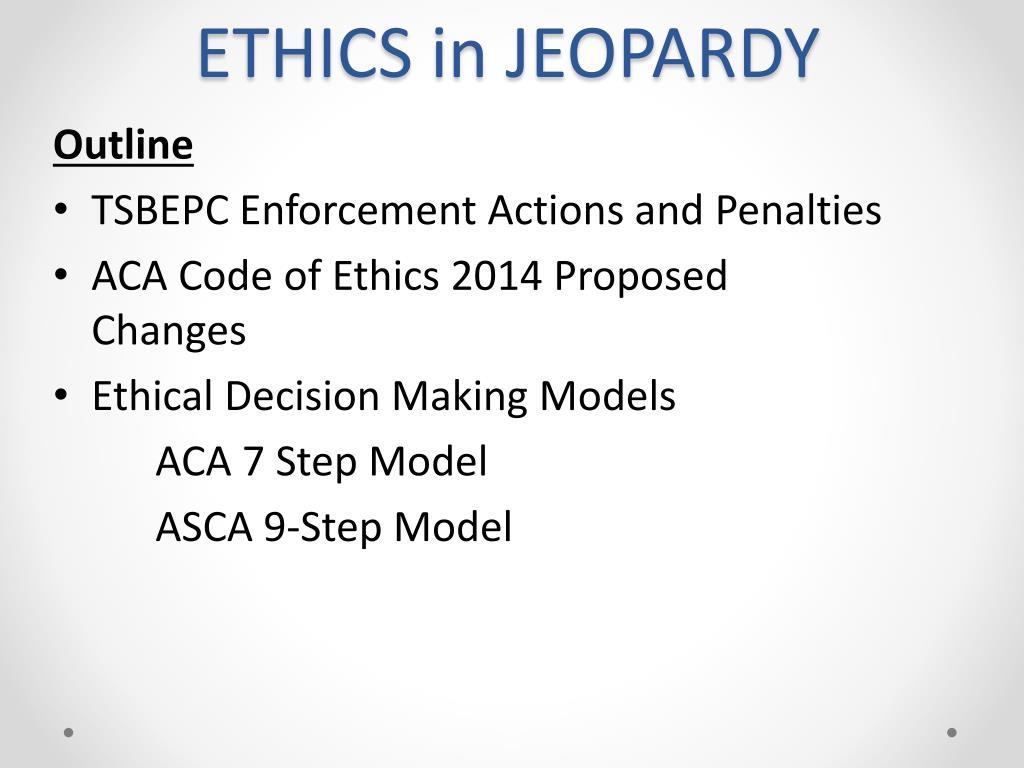 ETHICS in JEOPARDY

Outline

• TSBEPC Enforcement Actions and Penalties
• ACA Code of Ethics 2014 Proposed Changes
• Ethical Decision Making Models

ACA 7 Step Model

ASCA 9-Step Model